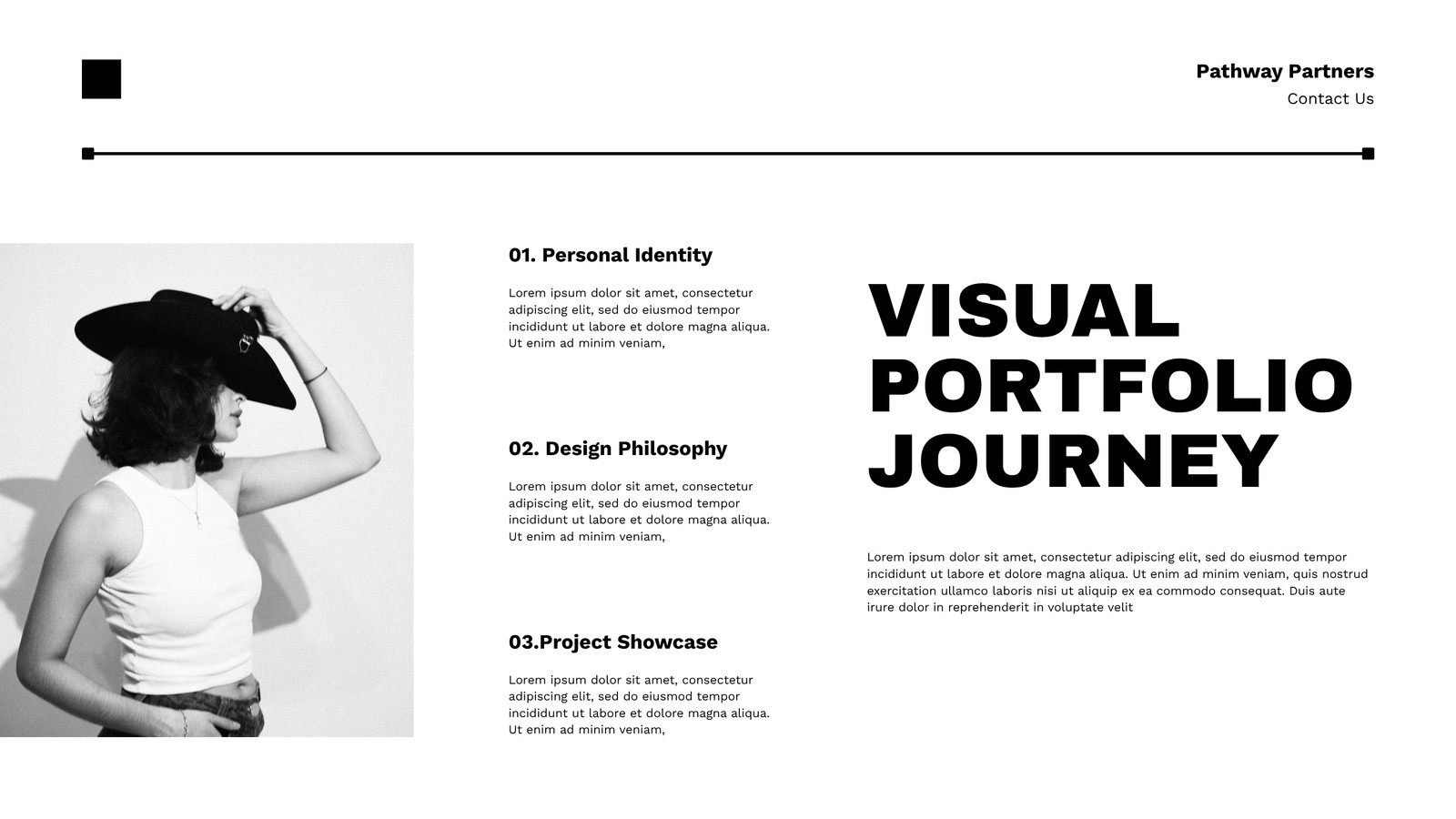 Pathway Partners
Contact Us

01. Personal Identity

Lorem ipsum dolor sit amet, consectetur adipiscing elit, sed do eiusmod tempor incididunt ut labore et dolore magna aliqua. Ut enim ad minim veniam,

02. Design Philosophy

Lorem ipsum dolor sit amet, consectetur adipiscing elit, sed do eiusmod tempor incididunt ut labore et dolore magna aliqua. Ut enim ad minim veniam,

03.Project Showcase

Lorem ipsum dolor sit amet, consectetur adipiscing elit, sed do eiusmod tempor incididunt ut labore et dolore magna aliqua. Ut enim ad minim veniam,

VISUAL PORTFOLIO JOURNEY

Lorem ipsum dolor sit amet, consectetur adipiscing elit, sed do eiusmod tempor incididunt ut labore et dolore magna aliqua. Ut enim ad minim veniam, quis nostrud exercitation ullamco laboris nisi ut aliquip ex ea commodo consequat. Duis aute irure dolor in reprehenderit in voluptate velit